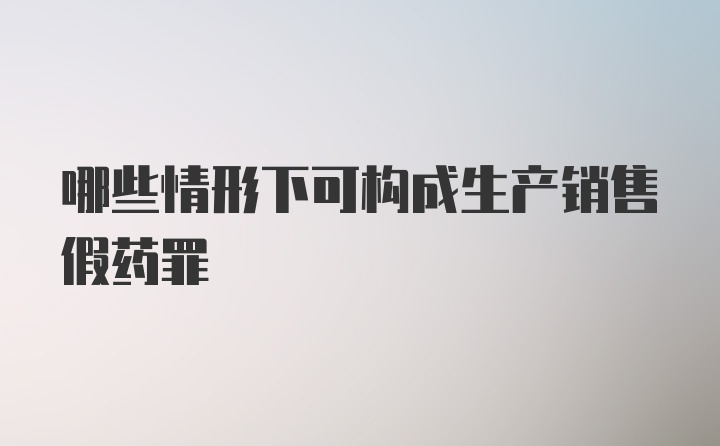 哪些情形下可构成生产销售假药罪